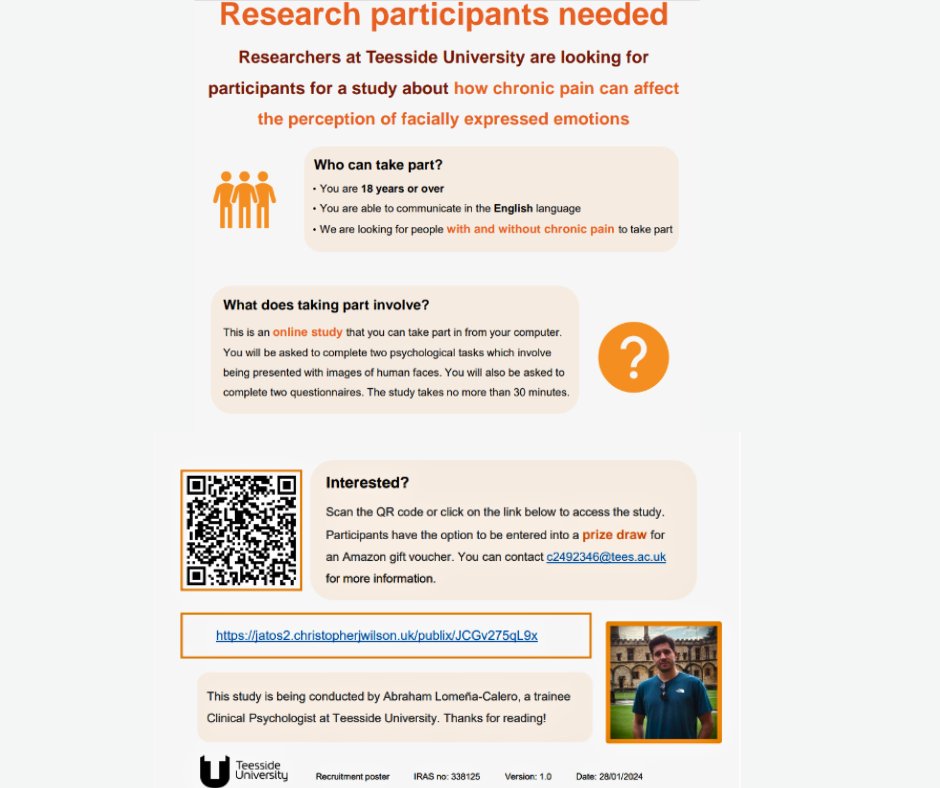 Research participants needed

Researchers at Teesside University are looking for participants for a study about how chronic pain can affect the perception of facially expressed emotions

Who can take part?

• You are 18 years or over
• You are able to communicate in the English language
• We are looking for people with and without chronic pain to take part

What does taking part involve?

This is an online study that you can take part in from your computer. You will be asked to complete two psychological tasks which involve being presented with images of human faces. You will also be asked to complete two questionnaires. The study takes no more than 30 minutes.

?

Interested?

Scan the QR code or click on the link below to access the study. Participants have the option to be entered into a prize draw for an Amazon gift voucher. You can contact c2492346@tees.ac.uk for more information.

https://jatos2.christopherjwilson.uk/publix/JCGv275qL9x

This study is being conducted by Abraham Lomeña-Calero, a trainee Clinical Psychologist at Teesside University. Thanks for reading!

Teesside University

Recruitment poster IRAS no: 338125 Version: 1.0 Date: 28/01/2024